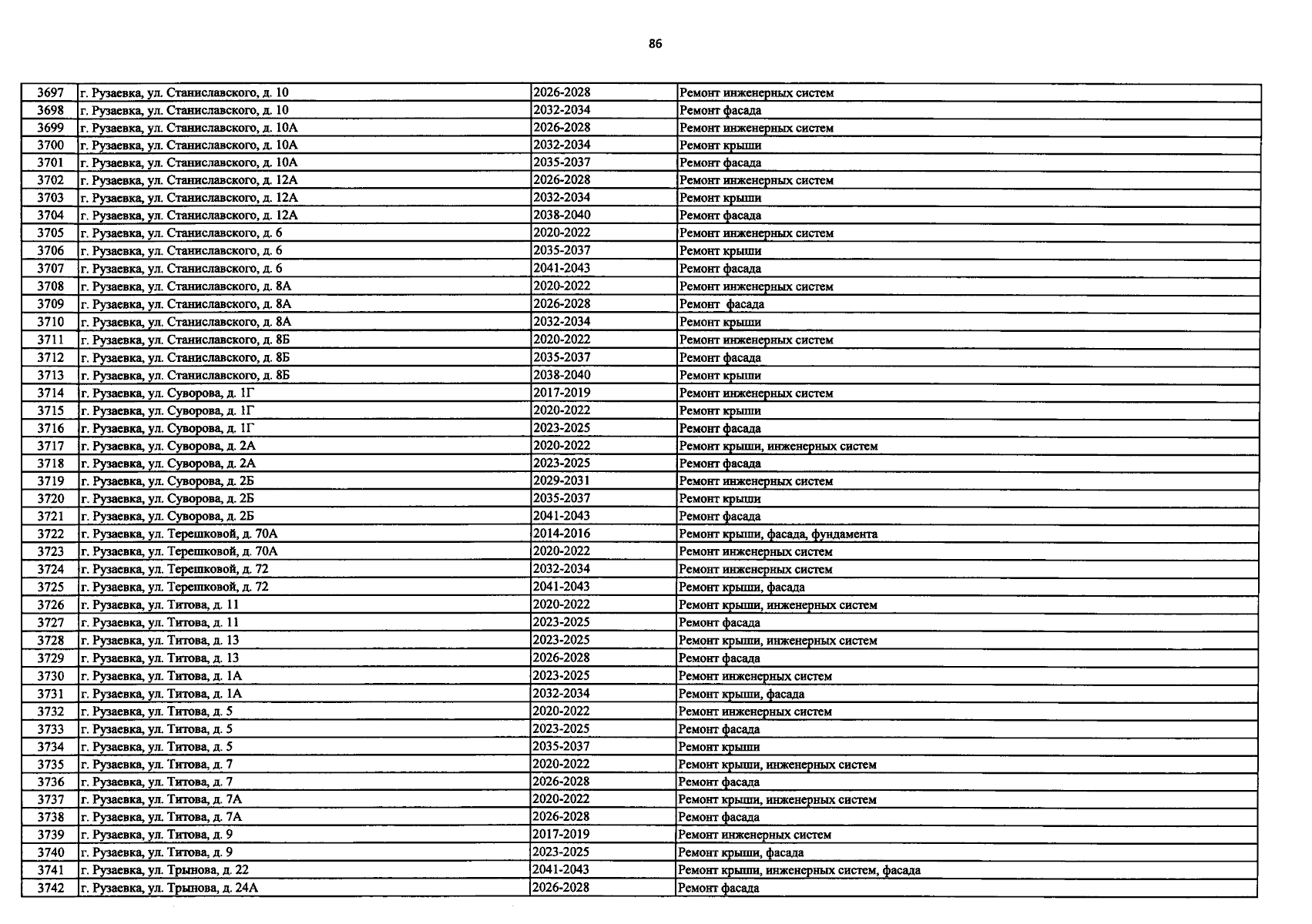 86

| 3697 | г. Рузаевка, ул. Станиславского, д. 10 | 2026-2028 | Ремонт инженерных систем |
|---|---|---|---|
| 3698 | г. Рузаевка, ул. Станиславского, д. 10 | 2032-2034 | Ремонт фасада |
| 3699 | г. Рузаевка, ул. Станиславского, д. 10А | 2026-2028 | Ремонт инженерных систем |
| 3700 | г. Рузаевка, ул. Станиславского, д. 10А | 2032-2034 | Ремонт крыши |
| 3701 | г. Рузаевка, ул. Станиславского, д. 10А | 2035-2037 | Ремонт фасада |
| 3702 | г. Рузаевка, ул. Станиславского, д. 12А | 2026-2028 | Ремонт инженерных систем |
| 3703 | г. Рузаевка, ул. Станиславского, д. 12А | 2032-2034 | Ремонт крыши |
| 3704 | г. Рузаевка, ул. Станиславского, д. 12А | 2038-2040 | Ремонт фасада |
| 3705 | г. Рузаевка, ул. Станиславского, д. 6 | 2020-2022 | Ремонт инженерных систем |
| 3706 | г. Рузаевка, ул. Станиславского, д. 6 | 2035-2037 | Ремонт крыши |
| 3707 | г. Рузаевка, ул. Станиславского, д. 6 | 2041-2043 | Ремонт фасада |
| 3708 | г. Рузаевка, ул. Станиславского, д. 8А | 2020-2022 | Ремонт инженерных систем |
| 3709 | г. Рузаевка, ул. Станиславского, д. 8А | 2026-2028 | Ремонт фасада |
| 3710 | г. Рузаевка, ул. Станиславского, д. 8А | 2032-2034 | Ремонт крыши |
| 3711 | г. Рузаевка, ул. Станиславского, д. 8Б | 2020-2022 | Ремонт инженерных систем |
| 3712 | г. Рузаевка, ул. Станиславского, д. 8Б | 2035-2037 | Ремонт фасада |
| 3713 | г. Рузаевка, ул. Станиславского, д. 8Б | 2038-2040 | Ремонт крыши |
| 3714 | г. Рузаевка, ул. Суворова, д. 1Г | 2017-2019 | Ремонт инженерных систем |
| 3715 | г. Рузаевка, ул. Суворова, д. 1Г | 2020-2022 | Ремонт крыши |
| 3716 | г. Рузаевка, ул. Суворова, д. 1Г | 2023-2025 | Ремонт фасада |
| 3717 | г. Рузаевка, ул. Суворова, д. 2А | 2020-2022 | Ремонт крыши, инженерных систем |
| 3718 | г. Рузаевка, ул. Суворова, д. 2А | 2023-2025 | Ремонт фасада |
| 3719 | г. Рузаевка, ул. Суворова, д. 2Б | 2029-2031 | Ремонт инженерных систем |
| 3720 | г. Рузаевка, ул. Суворова, д. 2Б | 2035-2037 | Ремонт крыши |
| 3721 | г. Рузаевка, ул. Суворова, д. 2Б | 2041-2043 | Ремонт фасада |
| 3722 | г. Рузаевка, ул. Терешковой, д. 70А | 2014-2016 | Ремонт крыши, фасада, фундамента |
| 3723 | г. Рузаевка, ул. Терешковой, д. 70А | 2020-2022 | Ремонт инженерных систем |
| 3724 | г. Рузаевка, ул. Терешковой, д. 72 | 2032-2034 | Ремонт инженерных систем |
| 3725 | г. Рузаевка, ул. Терешковой, д. 72 | 2041-2043 | Ремонт крыши, фасада |
| 3726 | г. Рузаевка, ул. Титова, д. 11 | 2020-2022 | Ремонт крыши, инженерных систем |
| 3727 | г. Рузаевка, ул. Титова, д. 11 | 2023-2025 | Ремонт фасада |
| 3728 | г. Рузаевка, ул. Титова, д. 13 | 2023-2025 | Ремонт крыши, инженерных систем |
| 3729 | г. Рузаевка, ул. Титова, д. 13 | 2026-2028 | Ремонт фасада |
| 3730 | г. Рузаевка, ул. Титова, д. 1А | 2023-2025 | Ремонт инженерных систем |
| 3731 | г. Рузаевка, ул. Титова, д. 1А | 2032-2034 | Ремонт крыши, фасада |
| 3732 | г. Рузаевка, ул. Титова, д. 5 | 2020-2022 | Ремонт инженерных систем |
| 3733 | г. Рузаевка, ул. Титова, д. 5 | 2023-2025 | Ремонт фасада |
| 3734 | г. Рузаевка, ул. Титова, д. 5 | 2035-2037 | Ремонт крыши |
| 3735 | г. Рузаевка, ул. Титова, д. 7 | 2020-2022 | Ремонт крыши, инженерных систем |
| 3736 | г. Рузаевка, ул. Титова, д. 7 | 2026-2028 | Ремонт фасада |
| 3737 | г. Рузаевка, ул. Титова, д. 7А | 2020-2022 | Ремонт крыши, инженерных систем |
| 3738 | г. Рузаевка, ул. Титова, д. 7А | 2026-2028 | Ремонт фасада |
| 3739 | г. Рузаевка, ул. Титова, д. 9 | 2017-2019 | Ремонт инженерных систем |
| 3740 | г. Рузаевка, ул. Титова, д. 9 | 2023-2025 | Ремонт крыши, фасада |
| 3741 | г. Рузаевка, ул. Трынова, д. 22 | 2041-2043 | Ремонт крыши, инженерных систем, фасада |
| 3742 | г. Рузаевка, ул. Трынова, д. 24А | 2026-2028 | Ремонт фасада |